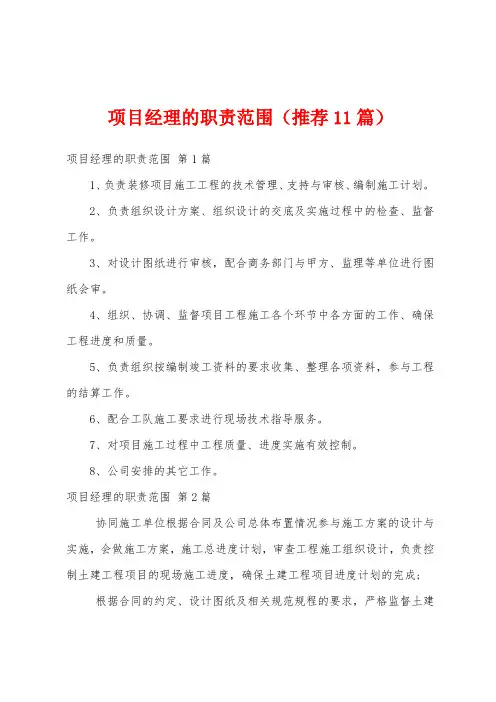 项目经理的职责范围（推荐11篇）

项目经理的职责范围 第1篇

1、负责装修项目施工工程的技术管理、支持与审核、编制施工计划。

2、负责组织设计方案、组织设计的交底及实施过程中的检查、监督工作。

3、对设计图纸进行审核，配合商务部门与甲方、监理等单位进行图纸会审。

4、组织、协调、监督项目工程施工各个环节中各方面的工作、确保工程进度和质量。

5、负责组织按编制竣工资料的要求收集、整理各项资料，参与工程的结算工作。

6、配合工队施工要求进行现场技术指导服务。

7、对项目施工过程中工程质量、进度实施有效控制。

8、公司安排的其它工作。

项目经理的职责范围 第2篇

协同施工单位根据合同及公司总体布置情况参与施工方案的设计与实施，会做施工方案，施工总进度计划，审查工程施工组织设计，负责控制土建工程项目的现场施工进度，确保土建工程项目进度计划的完成；

根据合同的约定、设计图纸及相关规范规程的要求，严格监督土建